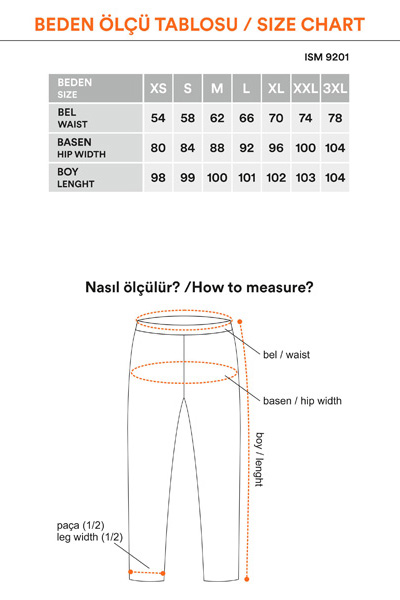 BEDEN ÖLÇÜ TABLOSU / SIZE CHART

ISM 9201

| BEDEN SIZE | XS | S | M | L | XL | XXL | 3XL |
|---|---|---|---|---|---|---|---|
| BEL WAIST | 54 | 58 | 62 | 66 | 70 | 74 | 78 |
| BASEN HIP WIDTH | 80 | 84 | 88 | 92 | 96 | 100 | 104 |
| BOY LENGHT | 98 | 99 | 100 | 101 | 102 | 103 | 104 |

Nasıl ölçülür? /How to measure?

bel / waist

basen / hip width

boy / lenght

paça (1/2)
leg width (1/2)